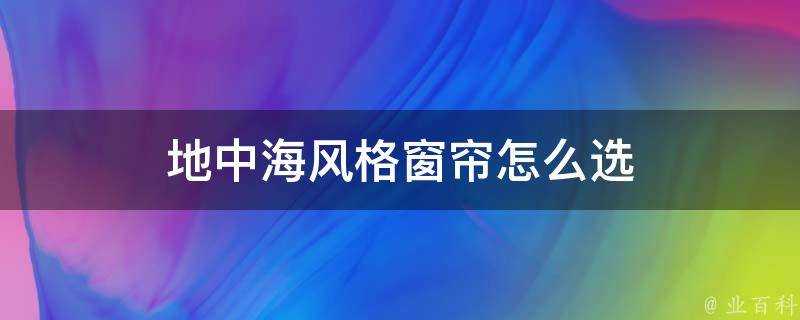 地中海风格窗帘怎么选

@ 业百科